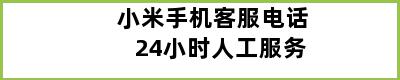 小米手机客服电话
24小时人工服务